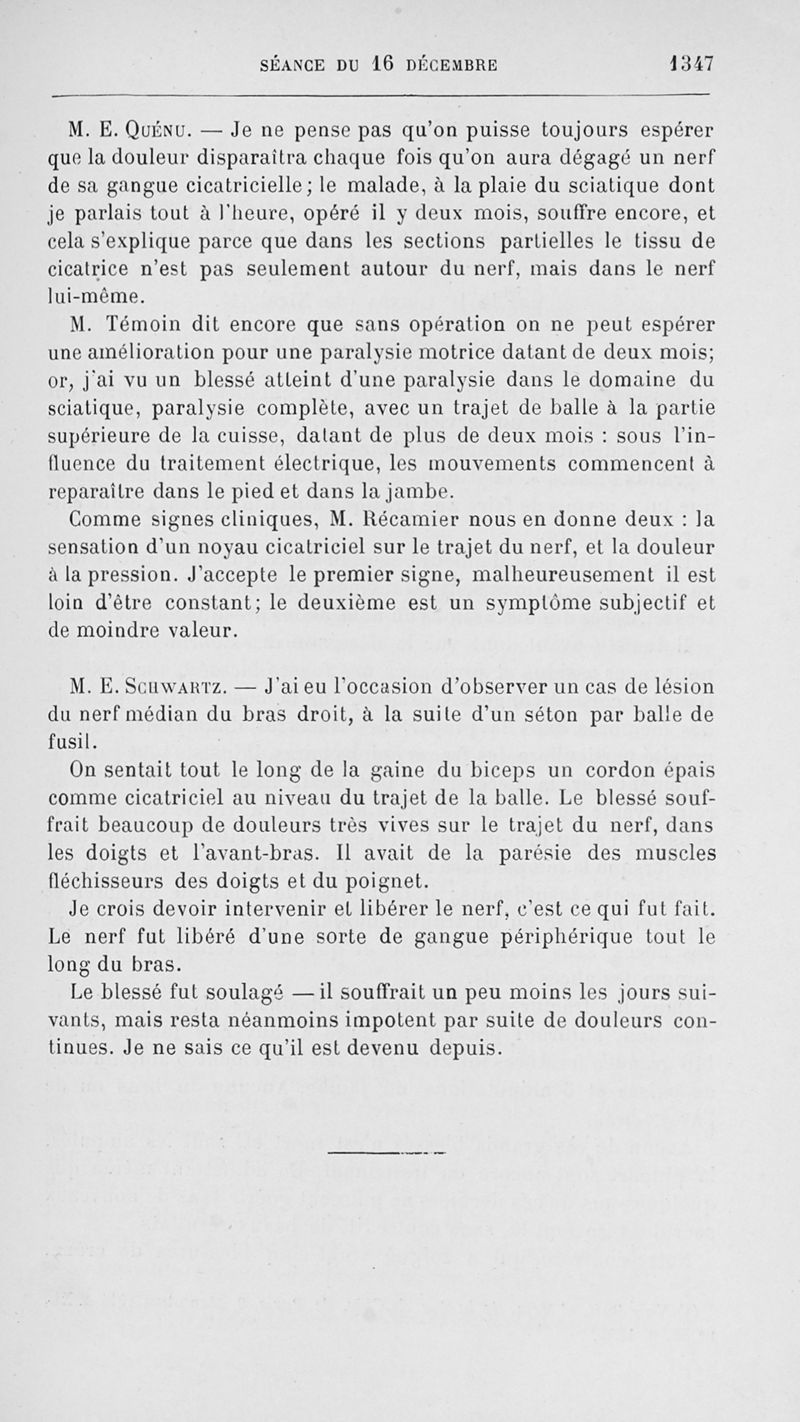 SÉANCE DU 16 DÉCEMBRE 1347

M. E. Quénu. — Je ne pense pas qu'on puisse toujours espérer que la douleur disparaîtra chaque fois qu'on aura dégagé un nerf de sa gangue cicatricielle; le malade, à la plaie du sciatique dont je parlais tout à l'heure, opéré il y deux mois, souffre encore, et cela s'explique parce que dans les sections partielles le tissu de cicatrice n'est pas seulement autour du nerf, mais dans le nerf lui-même.

M. Témoin dit encore que sans opération on ne peut espérer une amélioration pour une paralysie motrice datant de deux mois; or, j'ai vu un blessé atteint d'une paralysie dans le domaine du sciatique, paralysie complète, avec un trajet de balle à la partie supérieure de la cuisse, datant de plus de deux mois : sous l'influence du traitement électrique, les mouvements commencent à reparaître dans le pied et dans la jambe.

Comme signes cliniques, M. Récamier nous en donne deux : la sensation d'un noyau cicatriciel sur le trajet du nerf, et la douleur à la pression. J'accepte le premier signe, malheureusement il est loin d'être constant; le deuxième est un symptôme subjectif et de moindre valeur.

M. E. Schwartz. — J'ai eu l'occasion d'observer un cas de lésion du nerf médian du bras droit, à la suite d'un séton par balle de fusil.

On sentait tout le long de la gaine du biceps un cordon épais comme cicatriciel au niveau du trajet de la balle. Le blessé souffrait beaucoup de douleurs très vives sur le trajet du nerf, dans les doigts et l'avant-bras. Il avait de la parésie des muscles fléchisseurs des doigts et du poignet.

Je crois devoir intervenir et libérer le nerf, c'est ce qui fut fait. Le nerf fut libéré d'une sorte de gangue périphérique tout le long du bras.

Le blessé fut soulagé — il souffrait un peu moins les jours suivants, mais resta néanmoins impotent par suite de douleurs continues. Je ne sais ce qu'il est devenu depuis.